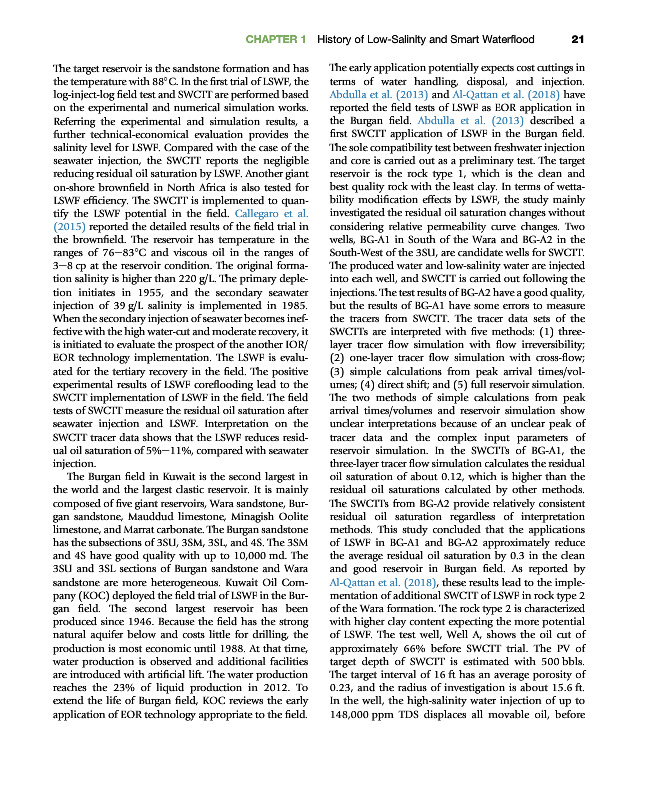 CHAPTER 1 History of Low-Salinity and Smart Waterflood 21

The target reservoir is the sandstone formation and has the temperature with 88°C. In the first trial of LSWF, the log-inject-log field test and SWCTT are performed based on the experimental and numerical simulation works. Referring the experimental and simulation results, a further technical-economical evaluation provides the salinity level for LSWF. Compared with the case of the seawater injection, the SWCTT reports the negligible reducing residual oil saturation by LSWF. Another giant on-shore brownfield in North Africa is also tested for LSWF efficiency. The SWCTT is implemented to quantify the LSWF potential in the field. Callegaro et al. (2015) reported the detailed results of the field trial in the brownfield. The reservoir has temperature in the ranges of 76–83°C and viscous oil in the ranges of 3–8 cp at the reservoir condition. The original formation salinity is higher than 220 g/L. The primary depletion initiates in 1955, and the secondary seawater injection of 39 g/L salinity is implemented in 1985. When the secondary injection of seawater becomes ineffective with the high water-cut and moderate recovery, it is initiated to evaluate the prospect of the another IOR/EOR technology implementation. The LSWF is evaluated for the tertiary recovery in the field. The positive experimental results of LSWF coreflooding lead to the SWCTT implementation of LSWF in the field. The field tests of SWCTT measure the residual oil saturation after seawater injection and LSWF. Interpretation on the SWCTT tracer data shows that the LSWF reduces residual oil saturation of 5%–11%, compared with seawater injection.

The Burgan field in Kuwait is the second largest in the world and the largest clastic reservoir. It is mainly composed of five giant reservoirs, Wara sandstone, Burgan sandstone, Mauddud limestone, Minagish Oolite limestone, and Marrat carbonate. The Burgan sandstone has the subsections of 3SU, 3SM, 3SL, and 4S. The 3SM and 4S have good quality with up to 10,000 md. The 3SU and 3SL sections of Burgan sandstone and Wara sandstone are more heterogeneous. Kuwait Oil Company (KOC) deployed the field trial of LSWF in the Burgan field. The second largest reservoir has been produced since 1946. Because the field has the strong natural aquifer below and costs little for drilling, the production is most economic until 1988. At that time, water production is observed and additional facilities are introduced with artificial lift. The water production reaches the 23% of liquid production in 2012. To extend the life of Burgan field, KOC reviews the early application of EOR technology appropriate to the field.

The early application potentially expects cost cuttings in terms of water handling, disposal, and injection. Abdulla et al. (2013) and Al-Qattan et al. (2018) have reported the field tests of LSWF as EOR application in the Burgan field. Abdulla et al. (2013) described a first SWCTT application of LSWF in the Burgan field. The sole compatibility test between freshwater injection and core is carried out as a preliminary test. The target reservoir is the rock type 1, which is the clean and best quality rock with the least clay. In terms of wettability modification effects by LSWF, the study mainly investigated the residual oil saturation changes without considering relative permeability curve changes. Two wells, BG-A1 in South of the Wara and BG-A2 in the South-West of the 3SU, are candidate wells for SWCTT. The produced water and low-salinity water are injected into each well, and SWCTT is carried out following the injections. The test results of BG-A2 have a good quality, but the results of BG-A1 have some errors to measure the tracers from SWCTT. The tracer data sets of the SWCTTs are interpreted with five methods: (1) three-layer tracer flow simulation with flow irreversibility; (2) one-layer tracer flow simulation with cross-flow; (3) simple calculations from peak arrival times/volumes; (4) direct shift; and (5) full reservoir simulation. The two methods of simple calculations from peak arrival times/volumes and reservoir simulation show unclear interpretations because of an unclear peak of tracer data and the complex input parameters of reservoir simulation. In the SWCTTs of BG-A1, the three-layer tracer flow simulation calculates the residual oil saturation of about 0.12, which is higher than the residual oil saturations calculated by other methods. The SWCTTs from BG-A2 provide relatively consistent residual oil saturation regardless of interpretation methods. This study concluded that the applications of LSWF in BG-A1 and BG-A2 approximately reduce the average residual oil saturation by 0.3 in the clean and good reservoir in Burgan field. As reported by Al-Qattan et al. (2018), these results lead to the implementation of additional SWCTT of LSWF in rock type 2 of the Wara formation. The rock type 2 is characterized with higher clay content expecting the more potential of LSWF. The test well, Well A, shows the oil cut of approximately 66% before SWCTT trial. The PV of target depth of SWCTT is estimated with 500 bbls. The target interval of 16 ft has an average porosity of 0.23, and the radius of investigation is about 15.6 ft. In the well, the high-salinity water injection of up to 148,000 ppm TDS displaces all movable oil, before